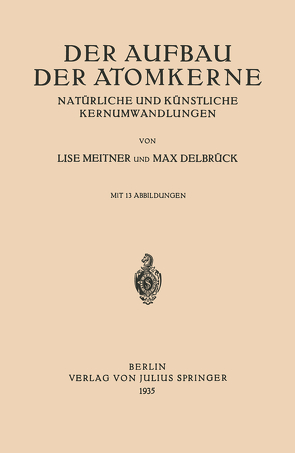 DER AUFBAU DER ATOMKERNE

NATÜRLICHE UND KÜNSTLICHE KERNUMWANDLUNGEN

VON

LISE MEITNER UND MAX DELBRÜCK

MIT 13 ABBILDUNGEN

BERLIN
VERLAG VON JULIUS SPRINGER
1935